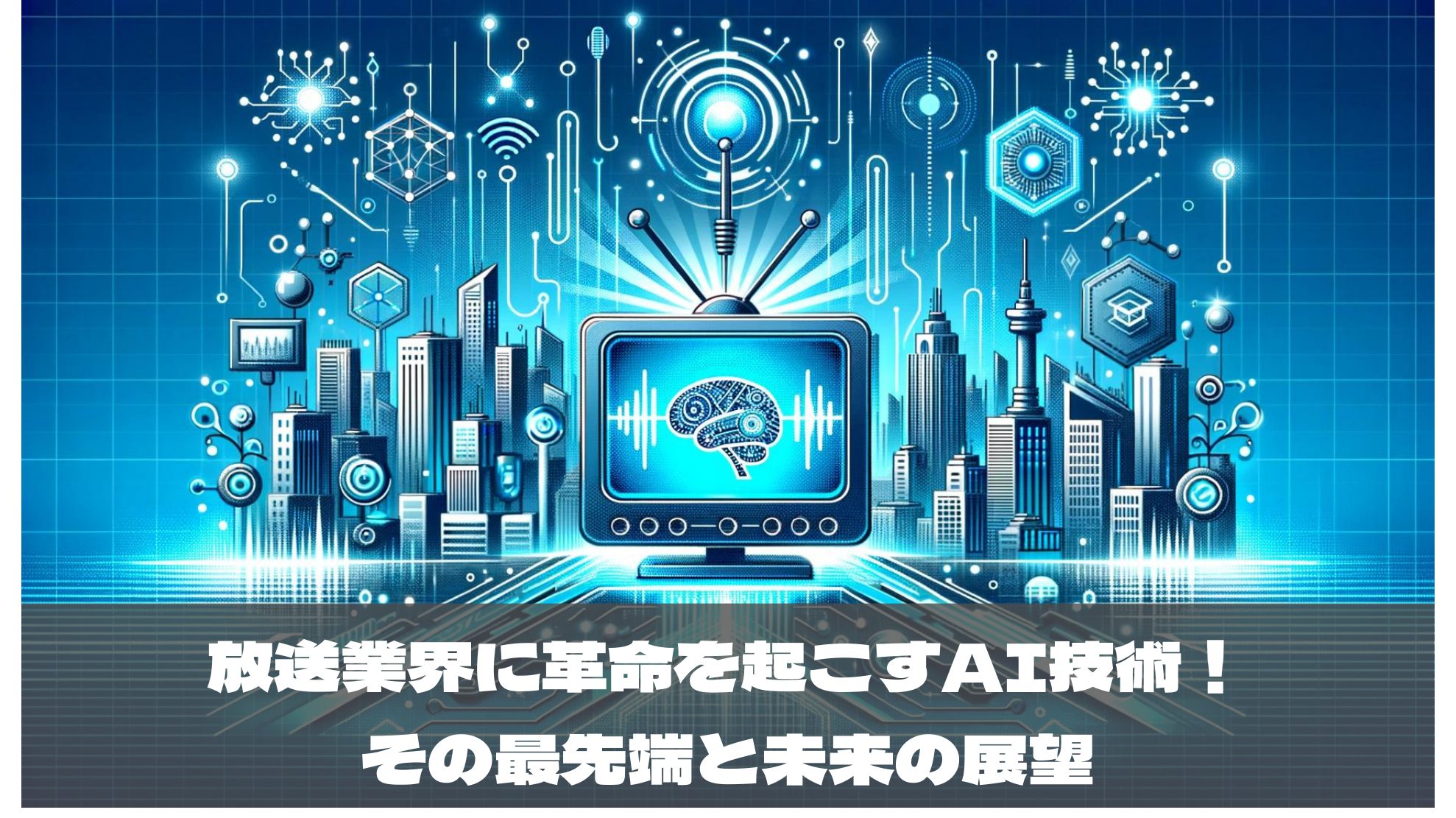 放送業界に革命を起こすＡＩ技術！
その最先端と未来の展望